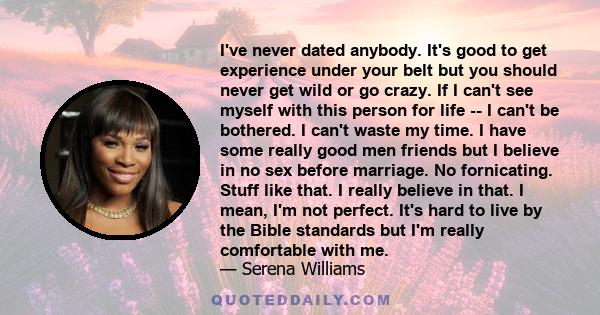 I've never dated anybody. It's good to get experience under your belt but you should never get wild or go crazy. If I can't see myself with this person for life -- I can't be bothered. I can't waste my time. I have some really good men friends but I believe in no sex before marriage. No fornicating. Stuff like that. I really believe in that. I mean, I'm not perfect. It's hard to live by the Bible standards but I'm really comfortable with me.
— Serena Williams

QUOTEDDAILY.COM